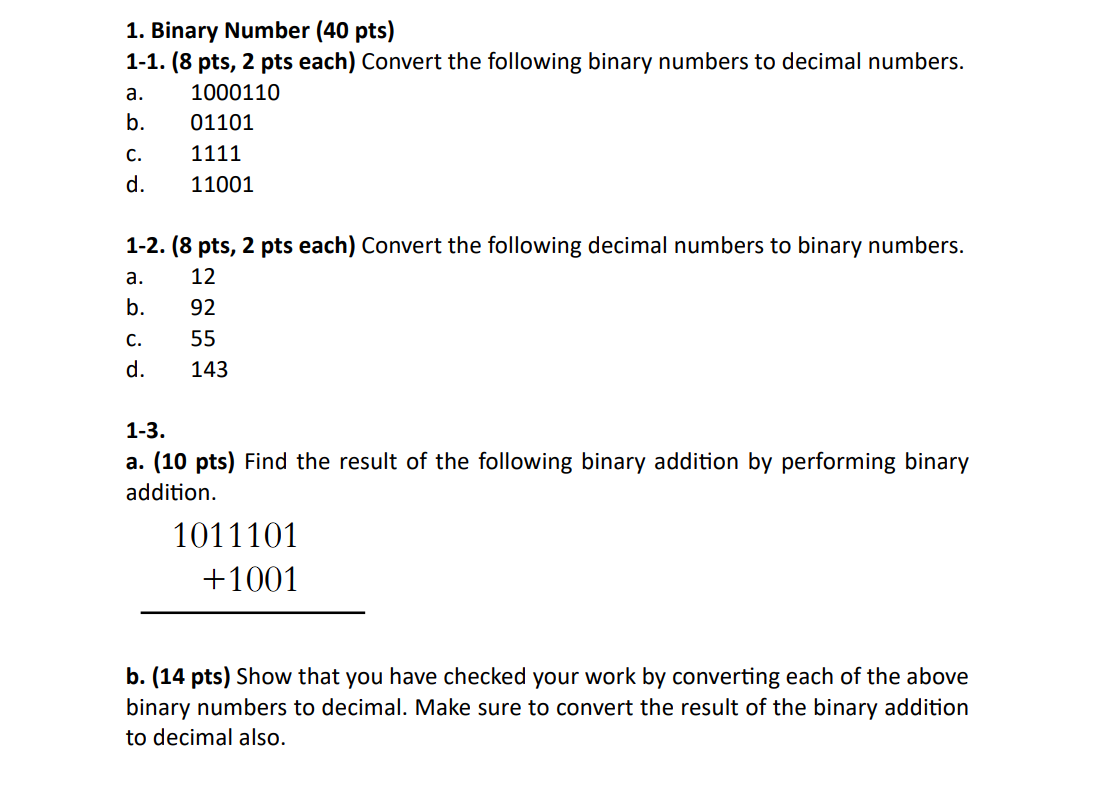 1. Binary Number (40 pts)
1-1. (8 pts, 2 pts each) Convert the following binary numbers to decimal numbers.
a. 1000110
b. 01101
c. 1111
d. 11001

1-2. (8 pts, 2 pts each) Convert the following decimal numbers to binary numbers.
a. 12
b. 92
c. 55
d. 143

1-3.
a. (10 pts) Find the result of the following binary addition by performing binary addition.

$1011101$
$+1001$

b. (14 pts) Show that you have checked your work by converting each of the above binary numbers to decimal. Make sure to convert the result of the binary addition to decimal also.